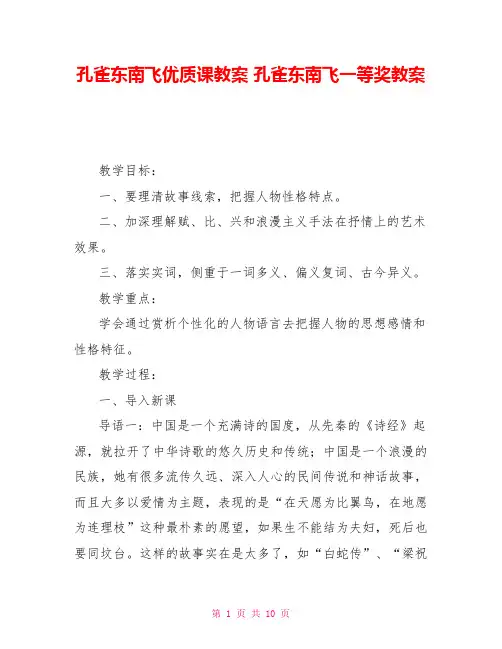 孔雀东南飞优质课教案 孔雀东南飞一等奖教案

教学目标：

一、要理清故事线索，把握人物性格特点。

二、加深理解赋、比、兴和浪漫主义手法在抒情上的艺术效果。

三、落实实词，侧重于一词多义、偏义复词、古今异义。

教学重点：

学会通过赏析个性化的人物语言去把握人物的思想感情和性格特征。

教学过程：

一、导入新课

导语一：中国是一个充满诗的国度，从先秦的《诗经》起源，就拉开了中华诗歌的悠久历史和传统；中国是一个浪漫的民族，她有很多流传久远、深入人心的民间传说和神话故事，而且大多以爱情为主题，表现的是“在天愿为比翼鸟，在地愿为连理枝”这种最朴素的愿望，如果生不能结为夫妇，死后也要同坟台。这样的故事实在是太多了，如“白蛇传”、“梁祝

第 1 页 共 10 页